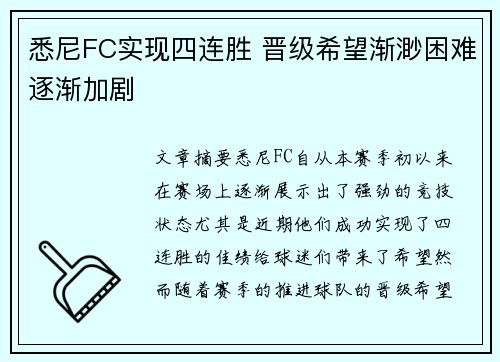 悉尼FC实现四连胜 晋级希望渐渺困难逐渐加剧

文章摘要悉尼FC自从本赛季初以来在赛场上逐渐展示出了强劲的竞技状态尤其是近期他们成功实现了四连胜的佳绩给球迷们带来了希望然而随着赛季的推进球队的晋级希望